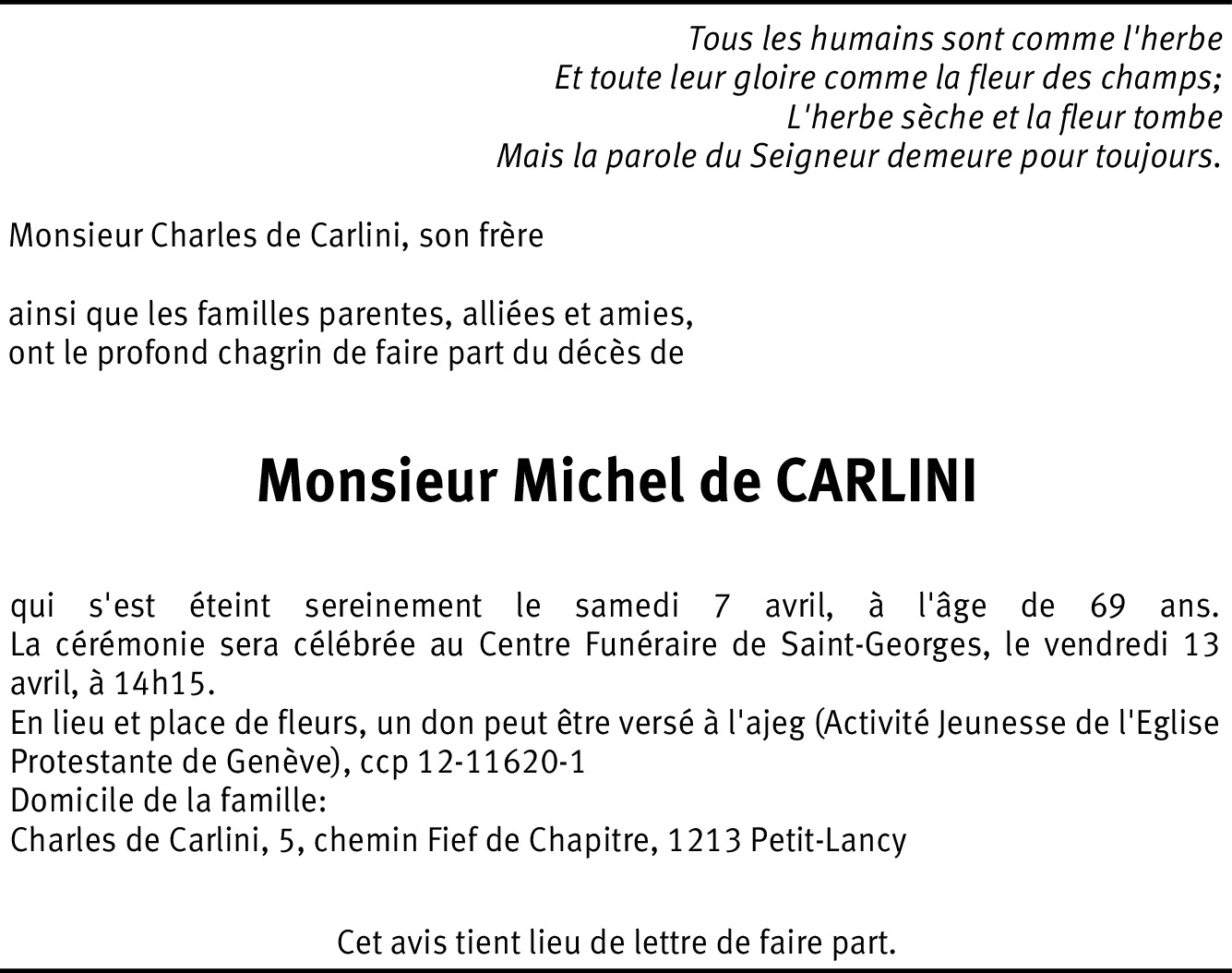 Tous les humains sont comme l'herbe
Et toute leur gloire comme la fleur des champs;
L'herbe sèche et la fleur tombe
Mais la parole du Seigneur demeure pour toujours.

Monsieur Charles de Carlini, son frère

ainsi que les familles parentes, alliées et amies,
ont le profond chagrin de faire part du décès de

Monsieur Michel de CARLINI

qui s'est éteint sereinement le samedi 7 avril, à l'âge de 69 ans.
La cérémonie sera célébrée au Centre Funéraire de Saint-Georges, le vendredi 13 avril, à 14h15.
En lieu et place de fleurs, un don peut être versé à l'ajeg (Activité Jeunesse de l'Eglise Protestante de Genève), ccp 12-11620-1
Domicile de la famille:
Charles de Carlini, 5, chemin Fief de Chapitre, 1213 Petit-Lancy

Cet avis tient lieu de lettre de faire part.